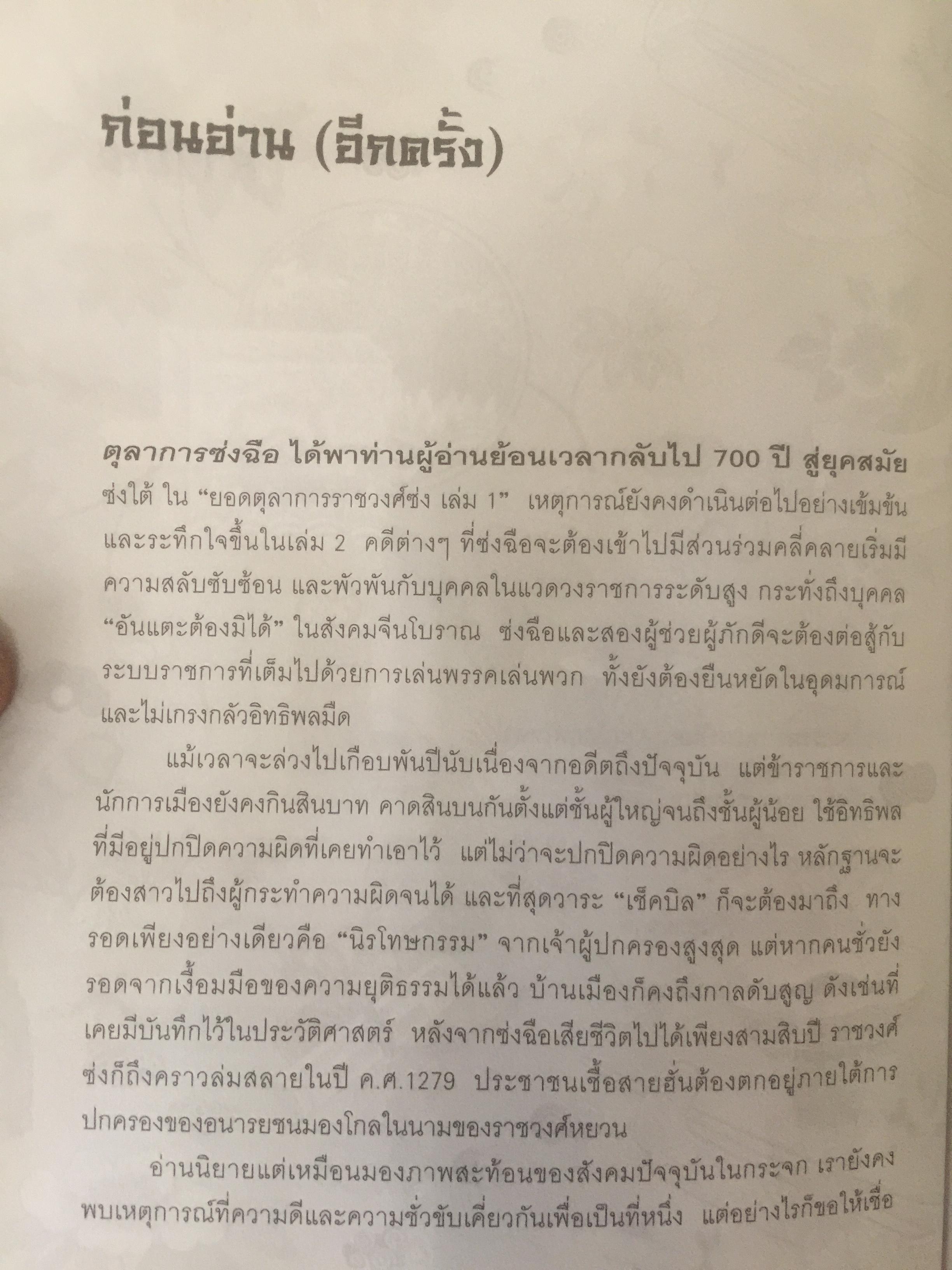 ก่อนอ่าน (อีกครั้ง)

ตุลาการซ่งฉือ ได้พาท่านผู้อ่านย้อนเวลากลับไป 700 ปี สู่ยุคสมัยซ่งใต้ ใน “ยอดตุลาการราชวงศ์ซ่ง เล่ม 1” เหตุการณ์ยังคงดำเนินต่อไปอย่างเข้มข้นและระทึกใจขึ้นในเล่ม 2 คดีต่างๆ ที่ซ่งฉือจะต้องเข้าไปมีส่วนร่วมคลี่คลายเริ่มมีความสลับซับซ้อน และพัวพันกับบุคคลในแวดวงราชการระดับสูง กระทั่งถึงบุคคล “อันแตะต้องมิได้” ในสังคมจีนโบราณ ซ่งฉือและสองผู้ช่วยผู้ภักดีจะต้องต่อสู้กับระบบราชการที่เต็มไปด้วยการเล่นพรรคเล่นพวก ทั้งยังต้องยืนหยัดในอุดมการณ์และไม่เกรงกลัวอิทธิพลมืด

แม้เวลาจะล่วงไปเกือบพันปีนับเนื่องจากอดีตถึงปัจจุบัน แต่ข้าราชการและนักการเมืองยังคงกินสินบาท คาดสินบนกันตั้งแต่ชั้นผู้ใหญ่จนถึงชั้นผู้น้อย ใช้อิทธิพลที่มีอยู่ปกปิดความผิดที่เคยทำเอาไว้ แต่ไม่ว่าจะปกปิดความผิดอย่างไร หลักฐานจะต้องสาวไปถึงผู้กระทำความผิดจนได้ และที่สุดวาระ “เช็คบิล” ก็จะต้องมาถึง ทางรอดเพียงอย่างเดียวคือ “นิรโทษกรรม” จากเจ้าผู้ปกครองสูงสุด แต่หากคนชั่วยังรอดจากเงื้อมมือของความยุติธรรมได้แล้ว บ้านเมืองก็คงถึงกาลดับสูญ ดังเช่นที่เคยมีบันทึกไว้ในประวัติศาสตร์ หลังจากซ่งฉือเสียชีวิตไปได้เพียงสามสิบปี ราชวงศ์ซ่งก็ถึงคราวล่มสลายในปี ค.ศ.1279 ประชาชนเชื้อสายฮั่นต้องตกอยู่ภายใต้การปกครองของอนารยชนมองโกลในนามของราชวงศ์หยวน

อ่านนิยายแต่เหมือนมองภาพสะท้อนของสังคมปัจจุบันในกระจก เรายังคงพบเหตุการณ์ที่ความดีและความชั่วขับเคี่ยวกันเพื่อเป็นที่หนึ่ง แต่อย่างไรก็ขอให้เชื่อ